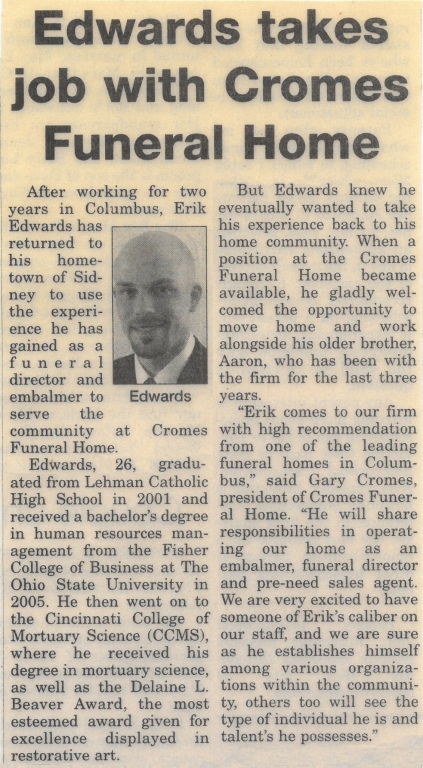 Edwards takes job with Cromes Funeral Home

After working for two years in Columbus, Erik Edwards has returned to his hometown of Sidney to use the experience he has gained as a funeral director and embalmer to serve the community at Cromes Funeral Home.

Edwards

Edwards, 26, graduated from Lehman Catholic High School in 2001 and received a bachelor's degree in human resources management from the Fisher College of Business at The Ohio State University in 2005. He then went on to the Cincinnati College of Mortuary Science (CCMS), where he received his degree in mortuary science, as well as the Delaine L. Beaver Award, the most esteemed award given for excellence displayed in restorative art.

But Edwards knew he eventually wanted to take his experience back to his home community. When a position at the Cromes Funeral Home became available, he gladly welcomed the opportunity to move home and work alongside his older brother, Aaron, who has been with the firm for the last three years.

"Erik comes to our firm with high recommendation from one of the leading funeral homes in Columbus," said Gary Cromes, president of Cromes Funeral Home. "He will share responsibilities in operating our home as an embalmer, funeral director and pre-need sales agent. We are very excited to have someone of Erik's caliber on our staff, and we are sure as he establishes himself among various organizations within the community, others too will see the type of individual he is and talent's he possesses."